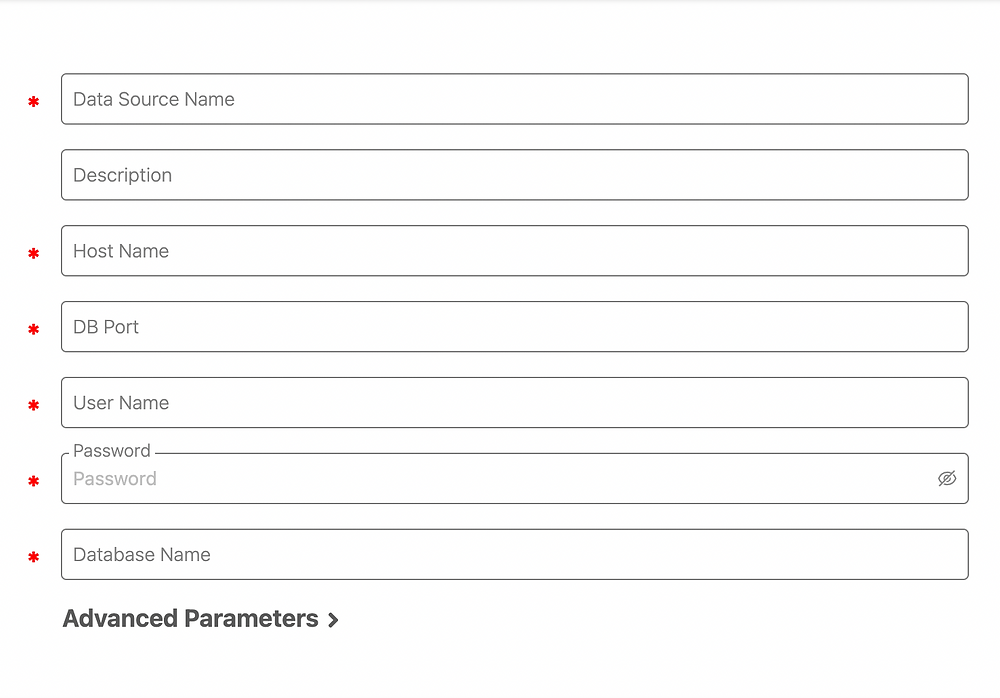 * Data Source Name

Description

* Host Name

* DB Port

* User Name

Password
* Password

* Database Name

Advanced Parameters >